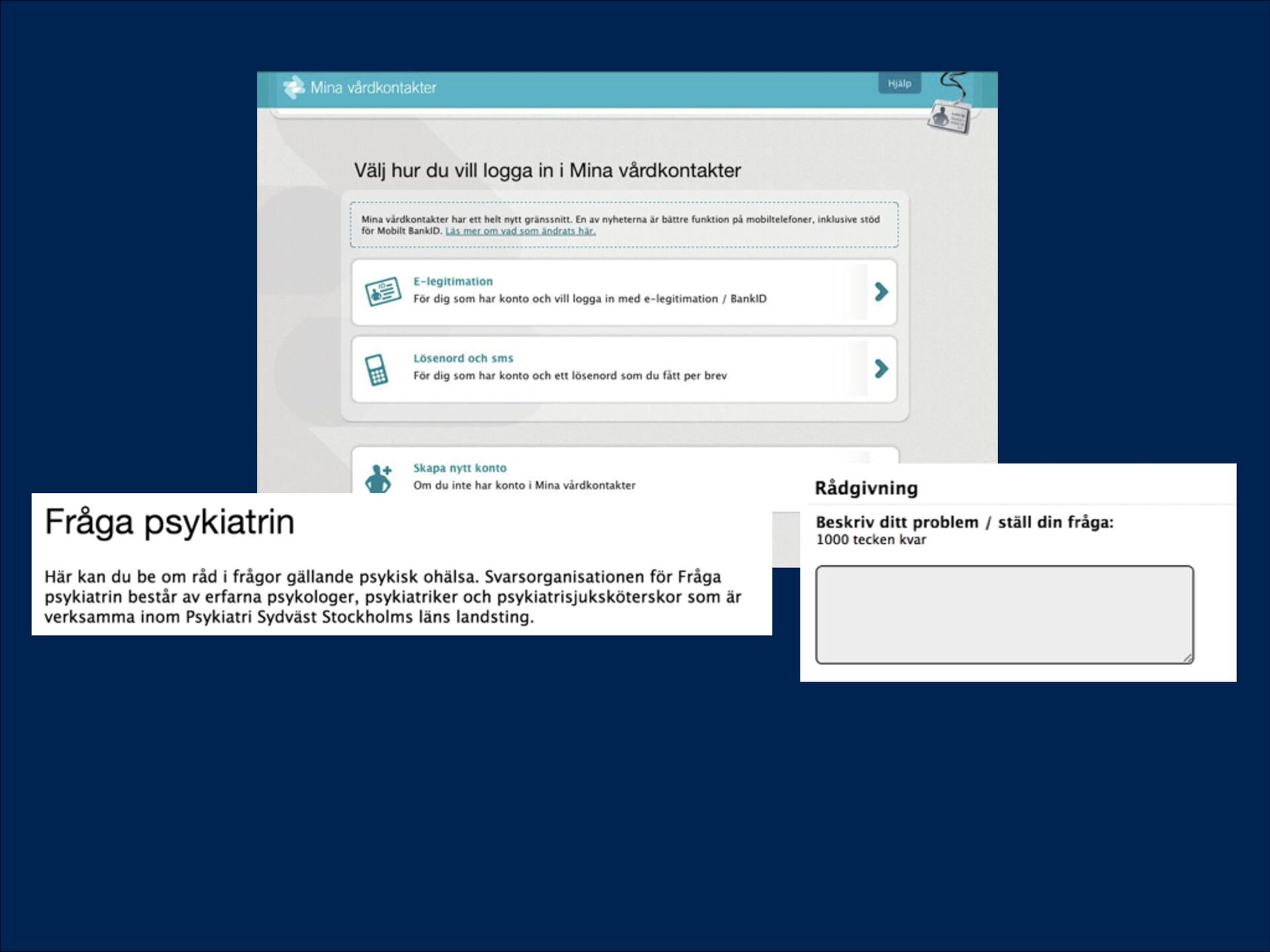 Mina vårdkontakter

Hjälp

Välj hur du vill logga in i Mina vårdkontakter

Mina vårdkontakter har ett helt nytt gränssnitt. En av nyheterna är bättre funktion på mobiltelefoner, inklusive stöd för Mobilt BankID. Läs mer om vad som ändrats här.

E-legitimation
För dig som har konto och vill logga in med e-legitimation / BankID

Lösenord och sms
För dig som har konto och ett lösenord som du fått per brev

Skapa nytt konto
Om du inte har konto i Mina vårdkontakter

Fråga psykiatrin

Här kan du be om råd i frågor gällande psykisk ohälsa. Svarsorganisationen för Fråga psykiatrin består av erfarna psykologer, psykiatriker och psykiatrisjuksköterskor som är verksamma inom Psykiatri Sydväst Stockholms läns landsting.

Rådgivning

Beskriv ditt problem / ställ din fråga:
1000 tecken kvar